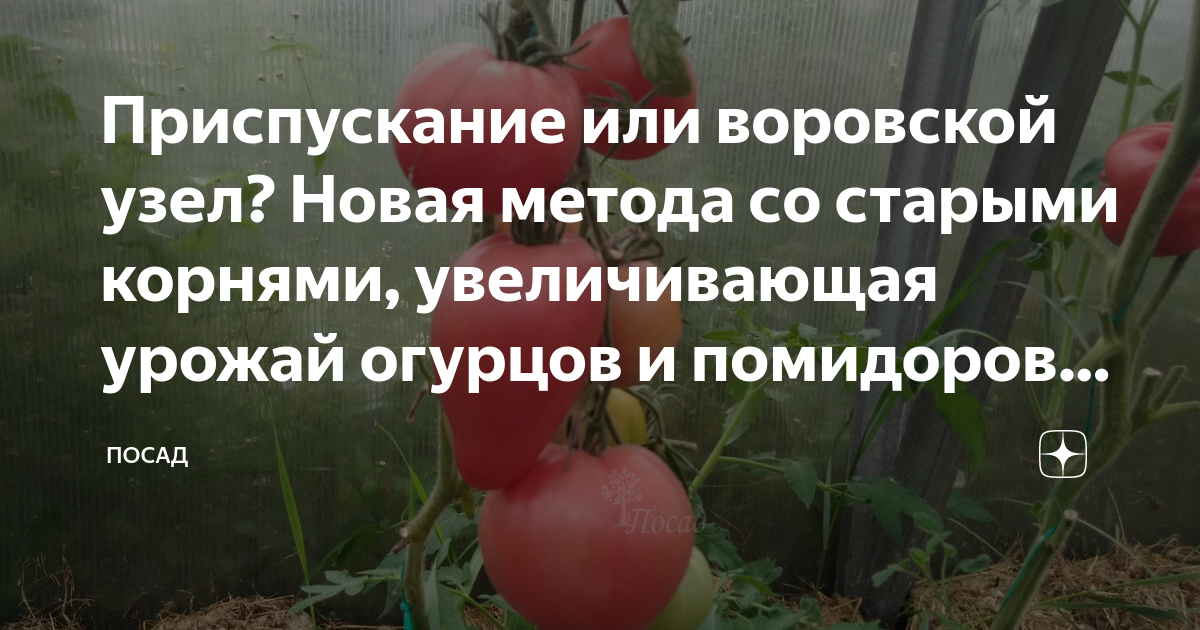 Приспускание или воровской узел? Новая метода со старыми корнями, увеличивающая урожай огурцов и помидоров...

ПОСАД

Посад